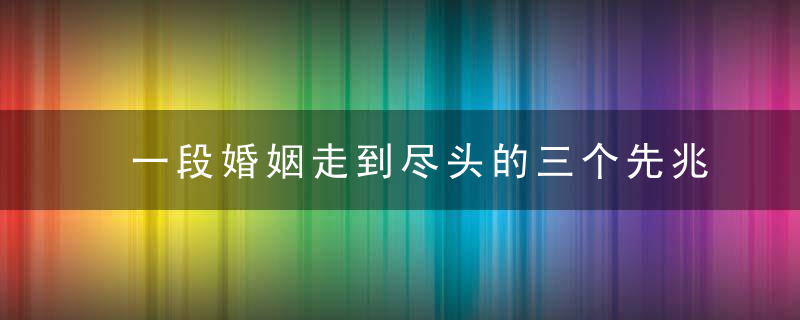 一段婚姻走到尽头的三个先兆